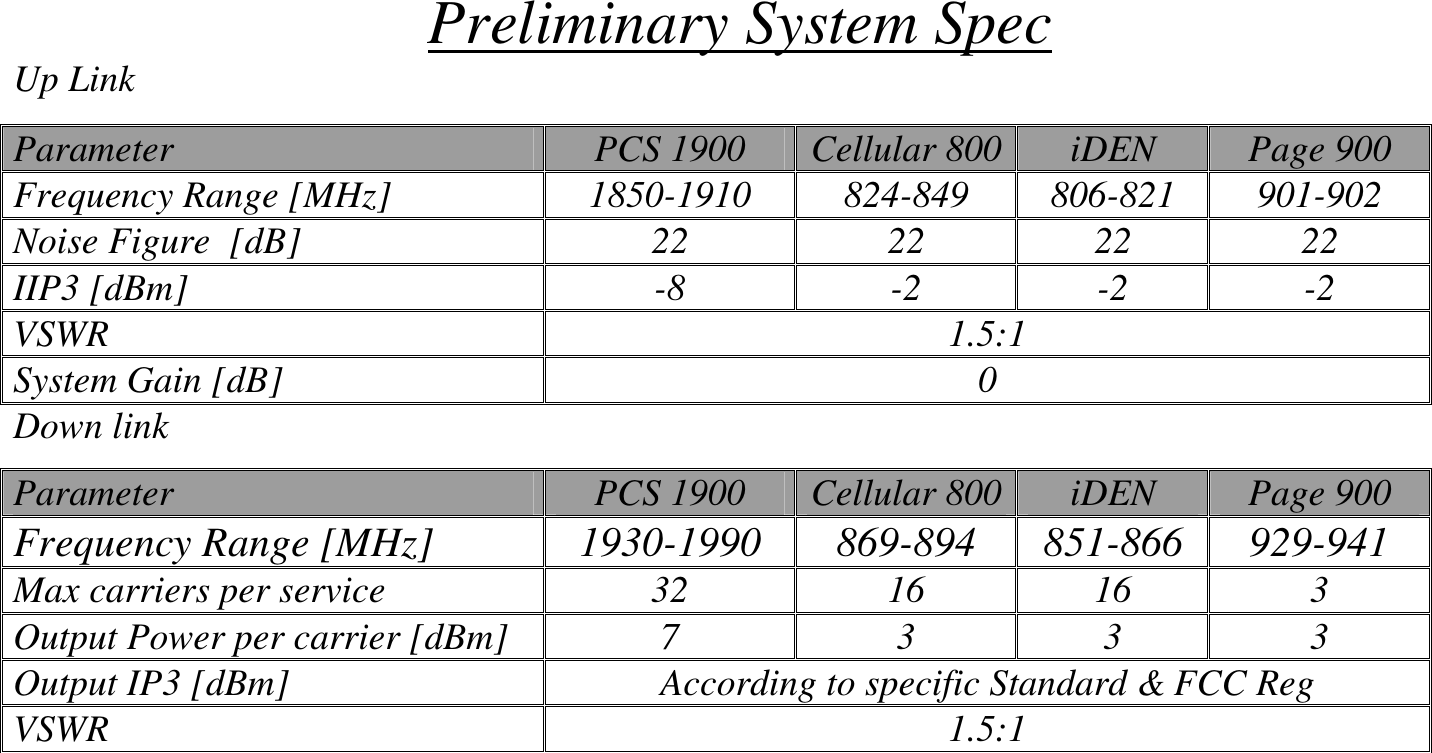 Preliminary System Spec

Up Link

| Parameter | PCS 1900 | Cellular 800 | iDEN | Page 900 |
|---|---|---|---|---|
| Frequency Range [MHz] | 1850-1910 | 824-849 | 806-821 | 901-902 |
| Noise Figure [dB] | 22 | 22 | 22 | 22 |
| IIP3 [dBm] | -8 | -2 | -2 | -2 |
| VSWR | 1.5:1 | | | |
| System Gain [dB] | 0 | | | |

Down link

| Parameter | PCS 1900 | Cellular 800 | iDEN | Page 900 |
|---|---|---|---|---|
| Frequency Range [MHz] | 1930-1990 | 869-894 | 851-866 | 929-941 |
| Max carriers per service | 32 | 16 | 16 | 3 |
| Output Power per carrier [dBm] | 7 | 3 | 3 | 3 |
| Output IP3 [dBm] | According to specific Standard & FCC Reg | | | |
| VSWR | 1.5:1 | | | |